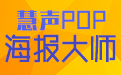 慧声POP
海报大师